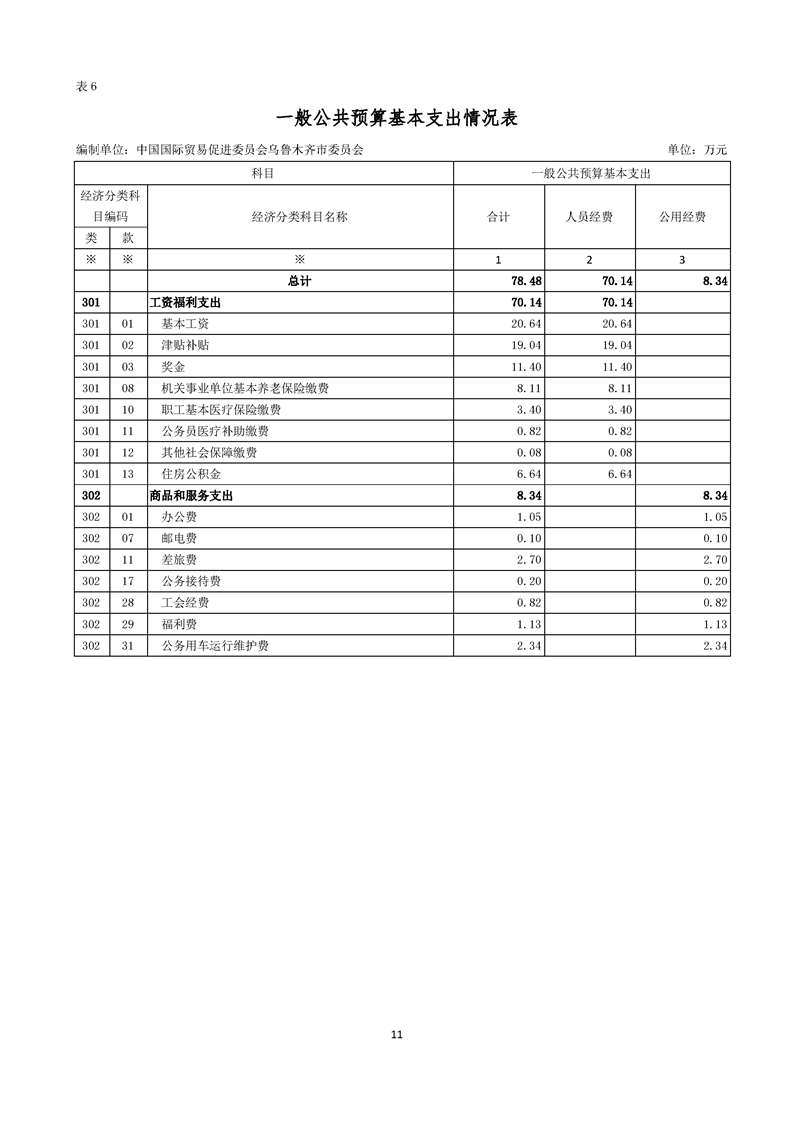 表 6

一般公共预算基本支出情况表

编制单位：中国国际贸易促进委员会乌鲁木齐市委员会　　　　单位：万元

| 科目 | | | 一般公共预算基本支出 | | |
|---|---|---|---|---|---|
| 经济分类科目编码 | | 经济分类科目名称 | 合计 | 人员经费 | 公用经费 |
| 类 | 款 | | | | |
| ※ | ※ | ※ | 1 | 2 | 3 |
| | | 总计 | 78.48 | 70.14 | 8.34 |
| 301 | | 工资福利支出 | 70.14 | 70.14 | |
| 301 | 01 | 基本工资 | 20.64 | 20.64 | |
| 301 | 02 | 津贴补贴 | 19.04 | 19.04 | |
| 301 | 03 | 奖金 | 11.40 | 11.40 | |
| 301 | 08 | 机关事业单位基本养老保险缴费 | 8.11 | 8.11 | |
| 301 | 10 | 职工基本医疗保险缴费 | 3.40 | 3.40 | |
| 301 | 11 | 公务员医疗补助缴费 | 0.82 | 0.82 | |
| 301 | 12 | 其他社会保障缴费 | 0.08 | 0.08 | |
| 301 | 13 | 住房公积金 | 6.64 | 6.64 | |
| 302 | | 商品和服务支出 | 8.34 | | 8.34 |
| 302 | 01 | 办公费 | 1.05 | | 1.05 |
| 302 | 07 | 邮电费 | 0.10 | | 0.10 |
| 302 | 11 | 差旅费 | 2.70 | | 2.70 |
| 302 | 17 | 公务接待费 | 0.20 | | 0.20 |
| 302 | 28 | 工会经费 | 0.82 | | 0.82 |
| 302 | 29 | 福利费 | 1.13 | | 1.13 |
| 302 | 31 | 公务用车运行维护费 | 2.34 | | 2.34 |

11